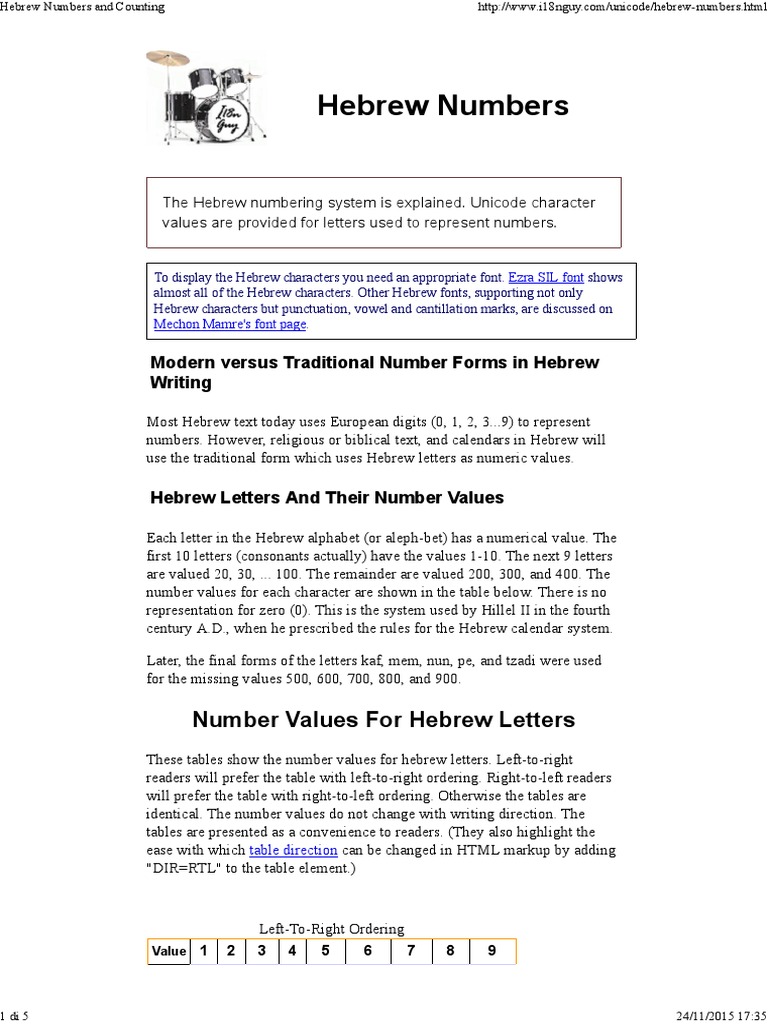 Hebrew Numbers and Counting

http://www.i18nguy.com/unicode/hebrew-numbers.html

I18n Guy

Hebrew Numbers

The Hebrew numbering system is explained. Unicode character values are provided for letters used to represent numbers.

To display the Hebrew characters you need an appropriate font. Ezra SIL font shows almost all of the Hebrew characters. Other Hebrew fonts, supporting not only Hebrew characters but punctuation, vowel and cantillation marks, are discussed on Mechon Mamre's font page.

Modern versus Traditional Number Forms in Hebrew Writing

Most Hebrew text today uses European digits (0, 1, 2, 3...9) to represent numbers. However, religious or biblical text, and calendars in Hebrew will use the traditional form which uses Hebrew letters as numeric values.

Hebrew Letters And Their Number Values

Each letter in the Hebrew alphabet (or aleph-bet) has a numerical value. The first 10 letters (consonants actually) have the values 1-10. The next 9 letters are valued 20, 30, ... 100. The remainder are valued 200, 300, and 400. The number values for each character are shown in the table below. There is no representation for zero (0). This is the system used by Hillel II in the fourth century A.D., when he prescribed the rules for the Hebrew calendar system.

Later, the final forms of the letters kaf, mem, nun, pe, and tzadi were used for the missing values 500, 600, 700, 800, and 900.

Number Values For Hebrew Letters

These tables show the number values for hebrew letters. Left-to-right readers will prefer the table with left-to-right ordering. Right-to-left readers will prefer the table with right-to-left ordering. Otherwise the tables are identical. The number values do not change with writing direction. The tables are presented as a convenience to readers. (They also highlight the ease with which table direction can be changed in HTML markup by adding "DIR=RTL" to the table element.)

Left-To-Right Ordering

| Value | 1 | 2 | 3 | 4 | 5 | 6 | 7 | 8 | 9 |
|---|---|---|---|---|---|---|---|---|---|

1 di 5

24/11/2015 17:35